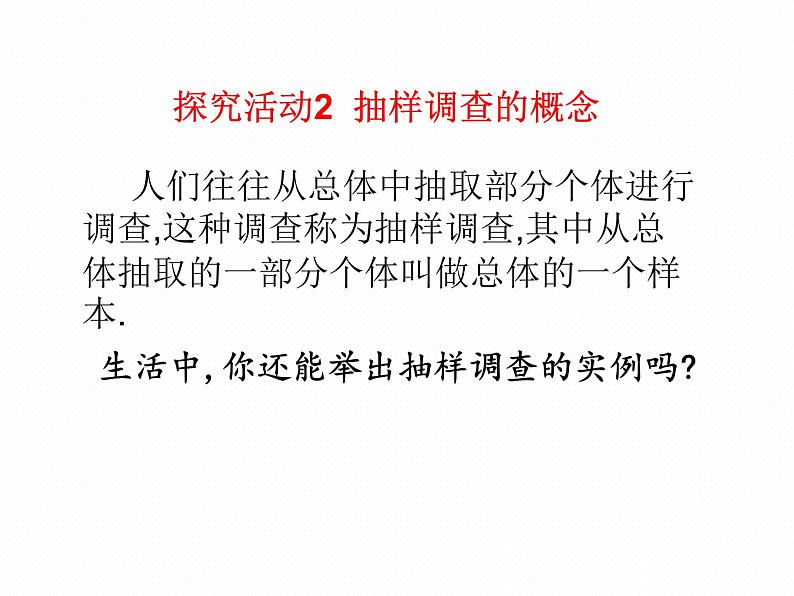 探究活动2 抽样调查的概念

人们往往从总体中抽取部分个体进行调查,这种调查称为抽样调查,其中从总体抽取的一部分个体叫做总体的一个样本.

生活中,你还能举出抽样调查的实例吗?